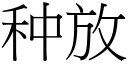 种放